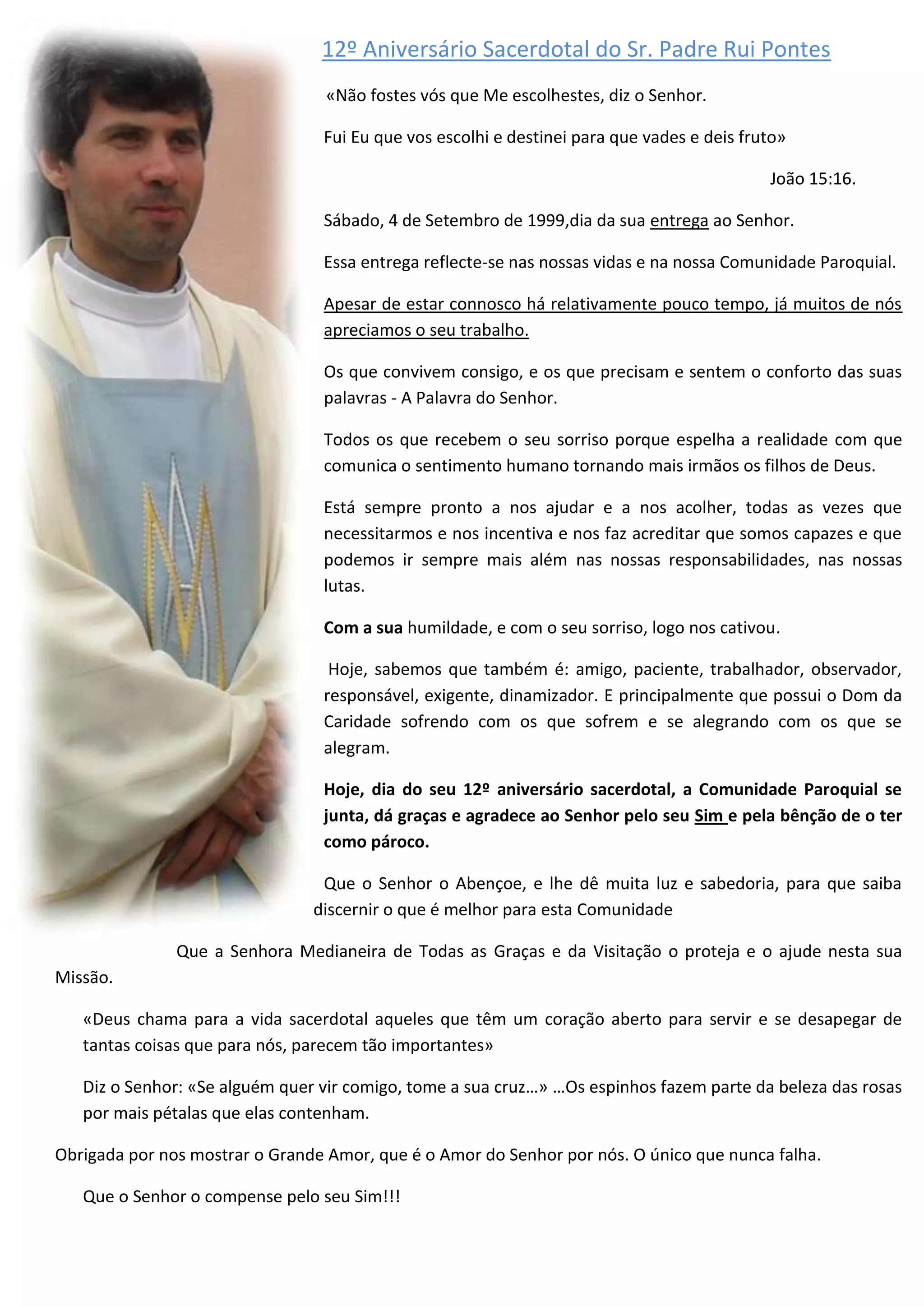 12º Aniversário Sacerdotal do Sr. Padre Rui Pontes

«Não fostes vós que Me escolhestes, diz o Senhor.

Fui Eu que vos escolhi e destinei para que vades e deis fruto»

João 15:16.

Sábado, 4 de Setembro de 1999,dia da sua entrega ao Senhor.

Essa entrega reflecte-se nas nossas vidas e na nossa Comunidade Paroquial.

Apesar de estar connosco há relativamente pouco tempo, já muitos de nós apreciamos o seu trabalho.

Os que convivem consigo, e os que precisam e sentem o conforto das suas palavras - A Palavra do Senhor.

Todos os que recebem o seu sorriso porque espelha a realidade com que comunica o sentimento humano tornando mais irmãos os filhos de Deus.

Está sempre pronto a nos ajudar e a nos acolher, todas as vezes que necessitarmos e nos incentiva e nos faz acreditar que somos capazes e que podemos ir sempre mais além nas nossas responsabilidades, nas nossas lutas.

Com a sua humildade, e com o seu sorriso, logo nos cativou.

Hoje, sabemos que também é: amigo, paciente, trabalhador, observador, responsável, exigente, dinamizador. E principalmente que possui o Dom da Caridade sofrendo com os que sofrem e se alegrando com os que se alegram.

Hoje, dia do seu 12º aniversário sacerdotal, a Comunidade Paroquial se junta, dá graças e agradece ao Senhor pelo seu Sim e pela bênção de o ter como pároco.

Que o Senhor o Abençoe, e lhe dê muita luz e sabedoria, para que saiba discernir o que é melhor para esta Comunidade

Que a Senhora Medianeira de Todas as Graças e da Visitação o proteja e o ajude nesta sua Missão.

«Deus chama para a vida sacerdotal aqueles que têm um coração aberto para servir e se desapegar de tantas coisas que para nós, parecem tão importantes»

Diz o Senhor: «Se alguém quer vir comigo, tome a sua cruz...» ...Os espinhos fazem parte da beleza das rosas por mais pétalas que elas contenham.

Obrigada por nos mostrar o Grande Amor, que é o Amor do Senhor por nós. O único que nunca falha.

Que o Senhor o compense pelo seu Sim!!!